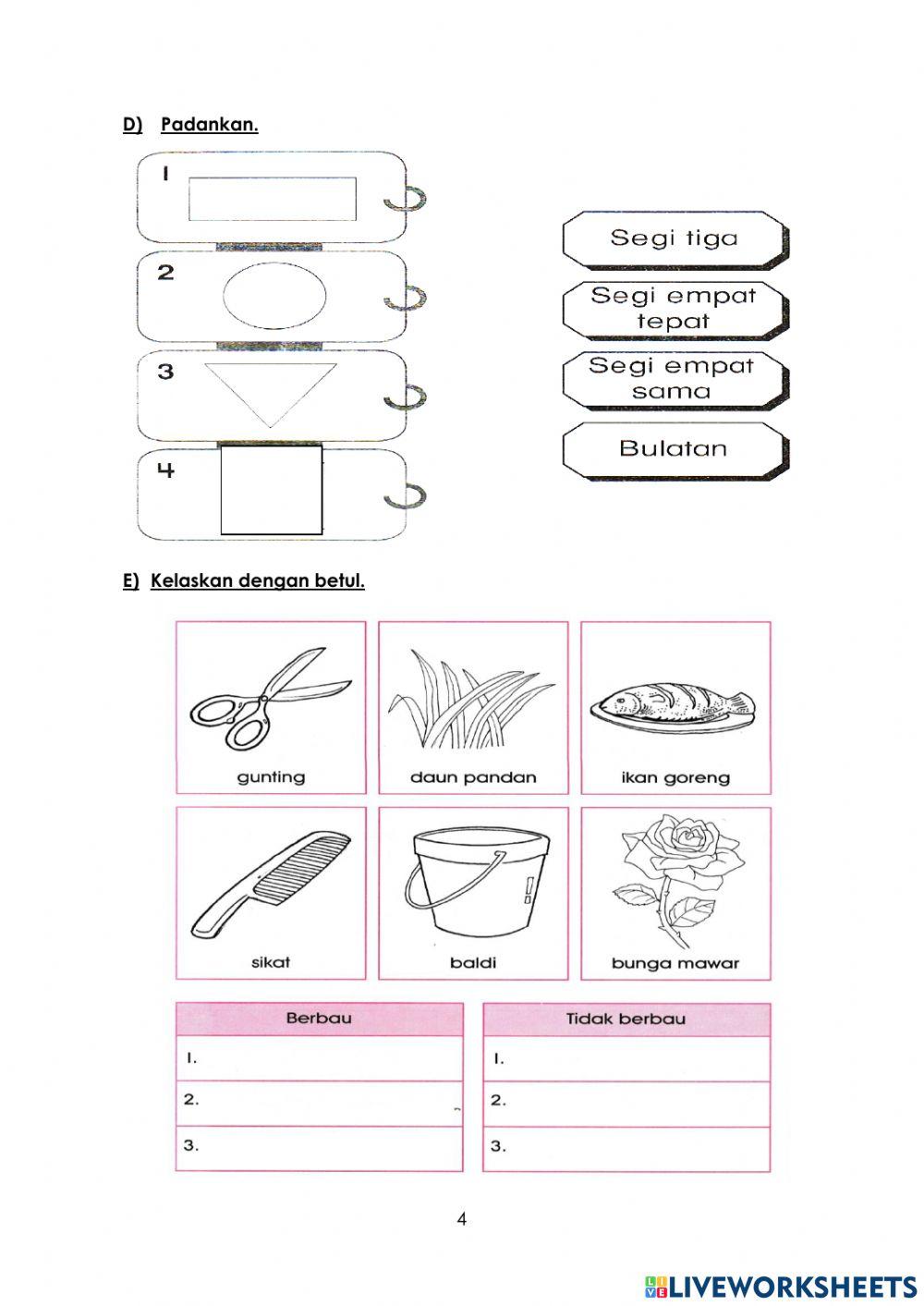 D) Padankan.

1

2

3

4

Segi tiga

Segi empat tepat

Segi empat sama

Bulatan

E) Kelaskan dengan betul.

gunting

daun pandan

ikan goreng

sikat

baldi

bunga mawar

| Berbau |
|---|
| 1. |
| 2. |
| 3. |

| Tidak berbau |
|---|
| 1. |
| 2. |
| 3. |

4

LIVEWORKSHEETS